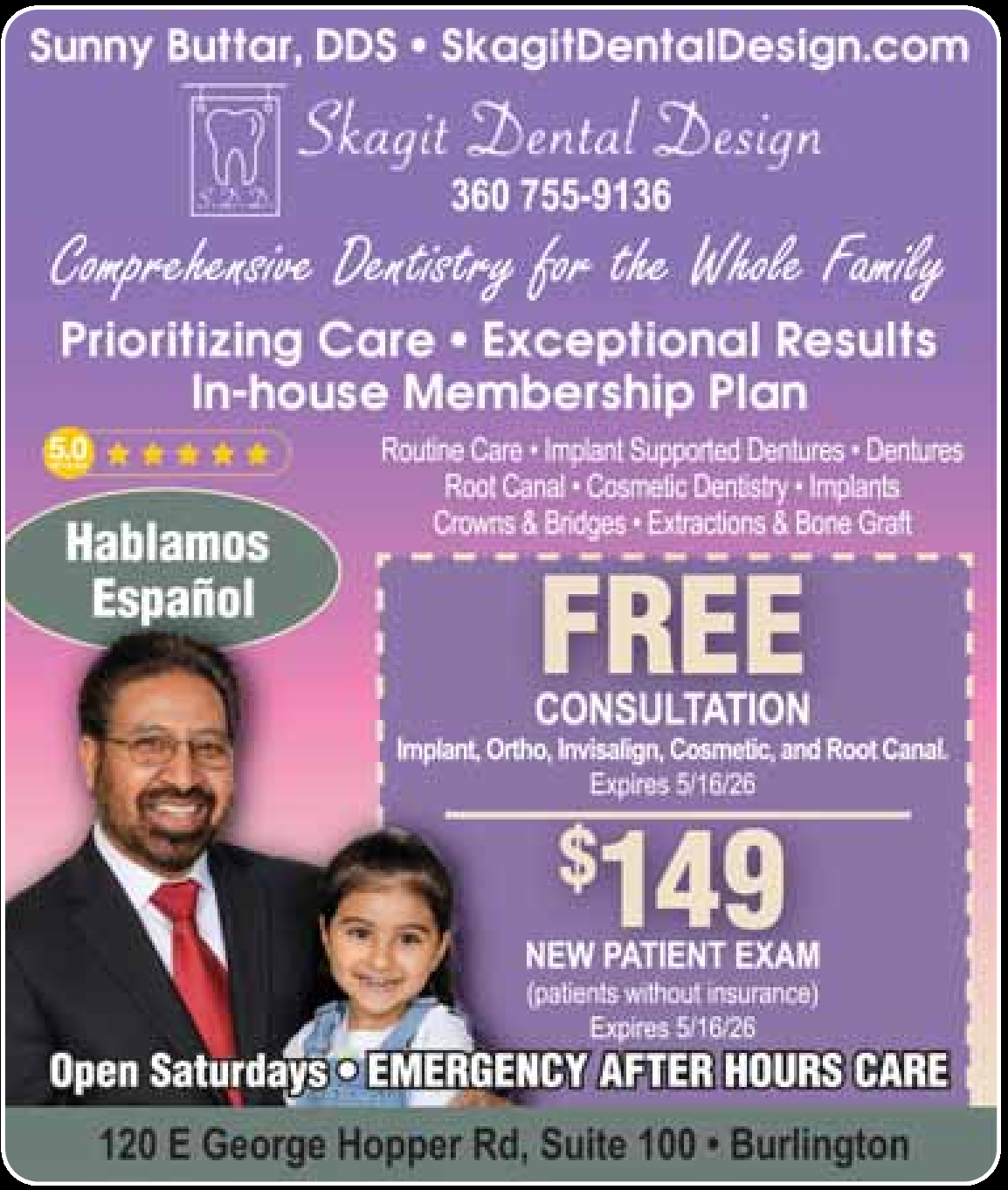 Sunny Buttar, DDS • SkagitDentalDesign.com

Skagit Dental Design

360 755-9136

Comprehensive Dentistry for the Whole Family

Prioritizing Care • Exceptional Results
In-house Membership Plan

5.0

Routine Care • Implant Supported Dentures • Dentures
Root Canal • Cosmetic Dentistry • Implants
Crowns & Bridges • Extractions & Bone Graft

Hablamos
Español

FREE
CONSULTATION
Implant, Ortho, Invisalign, Cosmetic, and Root Canal.
Expires 5/16/26

$149
NEW PATIENT EXAM
(patients without insurance)
Expires 5/16/26

Open Saturdays • EMERGENCY AFTER HOURS CARE

120 E George Hopper Rd, Suite 100 • Burlington